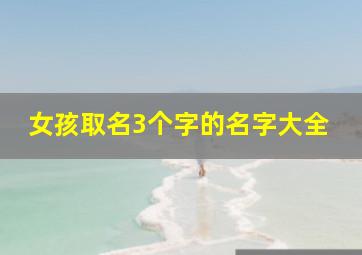 女孩取名3个字的名字大全